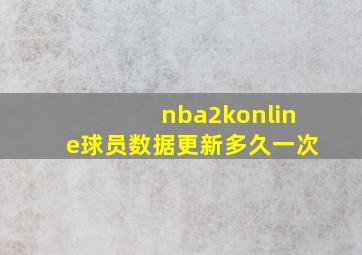 nba2konline球员数据更新多久一次